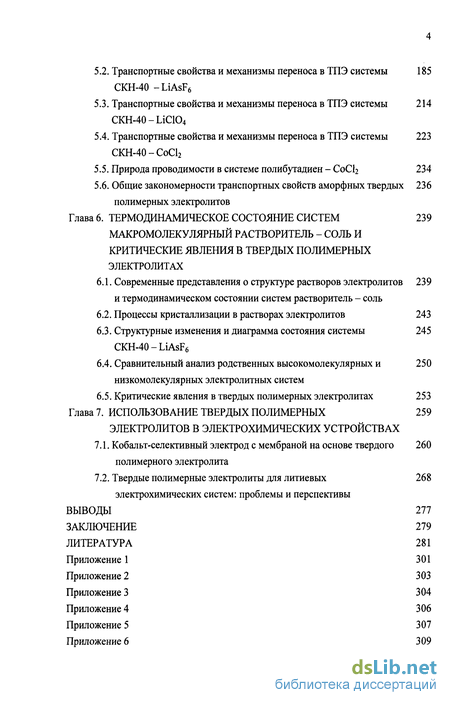 4

5.2. Транспортные свойства и механизмы переноса в ТПЭ системы СКН-40 – $LiAsF_6$ 185

5.3. Транспортные свойства и механизмы переноса в ТПЭ системы СКН-40 – $LiClO_4$ 214

5.4. Транспортные свойства и механизмы переноса в ТПЭ системы СКН-40 – $CoCl_2$ 223

5.5. Природа проводимости в системе полибутадиен – $CoCl_2$ 234

5.6. Общие закономерности транспортных свойств аморфных твердых полимерных электролитов 236

Глава 6. ТЕРМОДИНАМИЧЕСКОЕ СОСТОЯНИЕ СИСТЕМ МАКРОМОЛЕКУЛЯРНЫЙ РАСТВОРИТЕЛЬ – СОЛЬ И КРИТИЧЕСКИЕ ЯВЛЕНИЯ В ТВЕРДЫХ ПОЛИМЕРНЫХ ЭЛЕКТРОЛИТАХ 239

6.1. Современные представления о структуре растворов электролитов и термодинамическом состоянии систем растворитель – соль 239

6.2. Процессы кристаллизации в растворах электролитов 243

6.3. Структурные изменения и диаграмма состояния системы СКН-40 – $LiAsF_6$ 245

6.4. Сравнительный анализ родственных высокомолекулярных и низкомолекулярных электролитных систем 250

6.5. Критические явления в твердых полимерных электролитах 253

Глава 7. ИСПОЛЬЗОВАНИЕ ТВЕРДЫХ ПОЛИМЕРНЫХ ЭЛЕКТРОЛИТОВ В ЭЛЕКТРОХИМИЧЕСКИХ УСТРОЙСТВАХ 259

7.1. Кобальт-селективный электрод с мембраной на основе твердого полимерного электролита 260

7.2. Твердые полимерные электролиты для литиевых электрохимических систем: проблемы и перспективы 268

ВЫВОДЫ 277

ЗАКЛЮЧЕНИЕ 279

ЛИТЕРАТУРА 281

Приложение 1 301

Приложение 2 303

Приложение 3 304

Приложение 4 306

Приложение 5 307

Приложение 6 309

dsLib.net
библиотека диссертаций